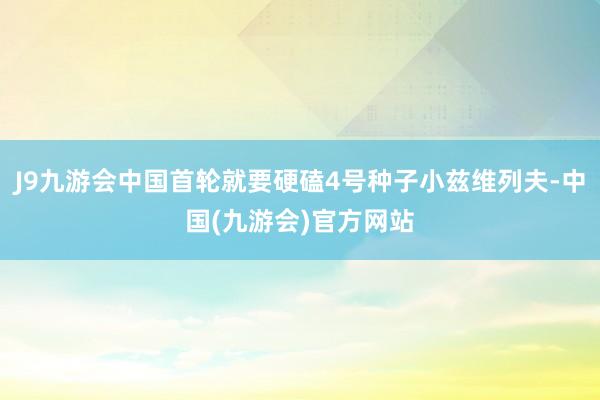 J9九游会中国首轮就要硬磕4号种子小兹维列夫-中国(九游会)官方网站